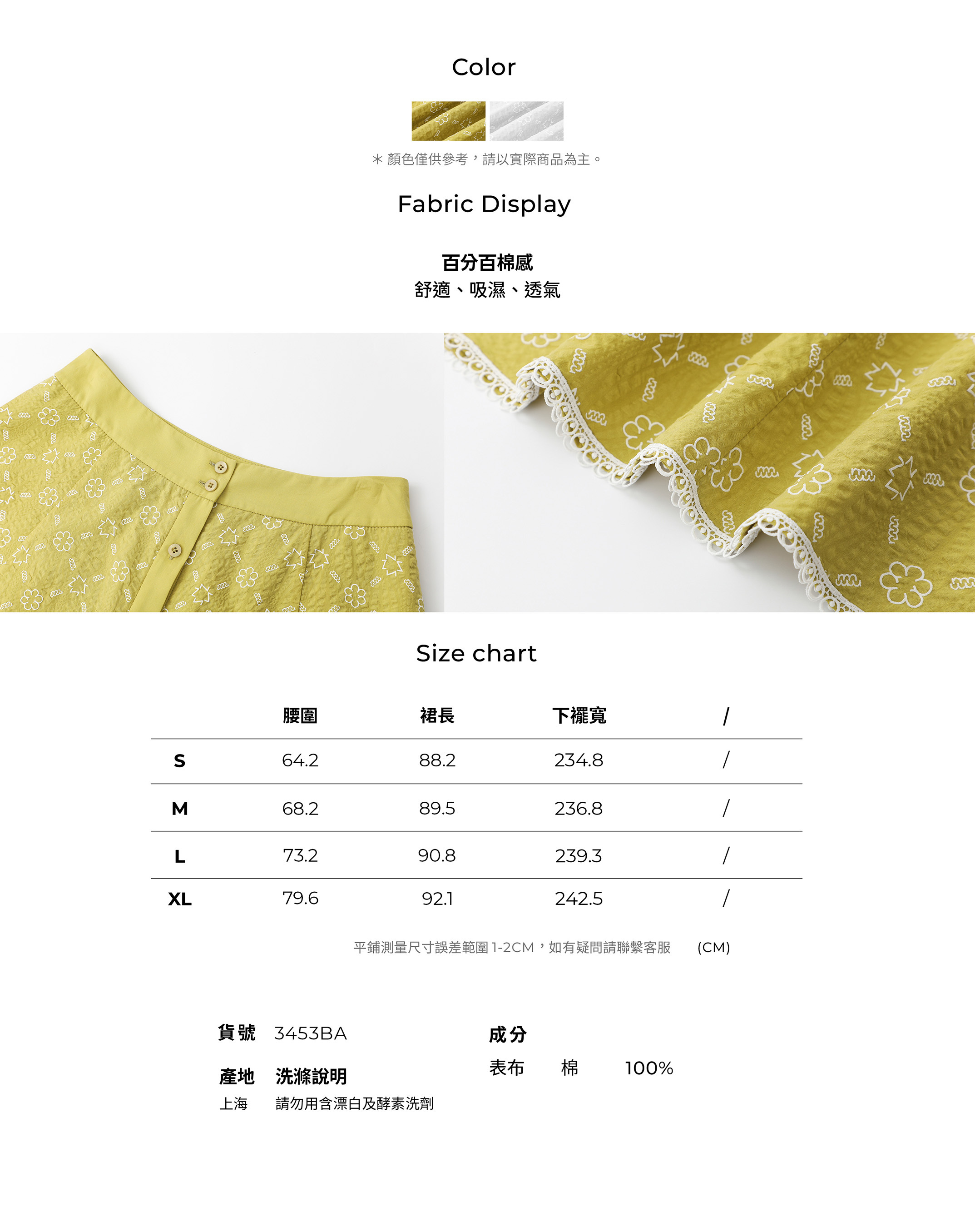 Color

＊顏色僅供參考，請以實際商品為主。

Fabric Display

百分百棉感
舒適、吸濕、透氣

Size chart

| | 腰圍 | 裙長 | 下擺寬 | / |
|---|---|---|---|---|
| S | 64.2 | 88.2 | 234.8 | / |
| M | 68.2 | 89.5 | 236.8 | / |
| L | 73.2 | 90.8 | 239.3 | / |
| XL | 79.6 | 92.1 | 242.5 | / |

平鋪測量尺寸誤差範圍 1-2CM，如有疑問請聯繫客服　(CM)

貨號　3453BA

產地　洗滌說明
上海　請勿用含漂白及酵素洗劑

成分
表布　棉　100%